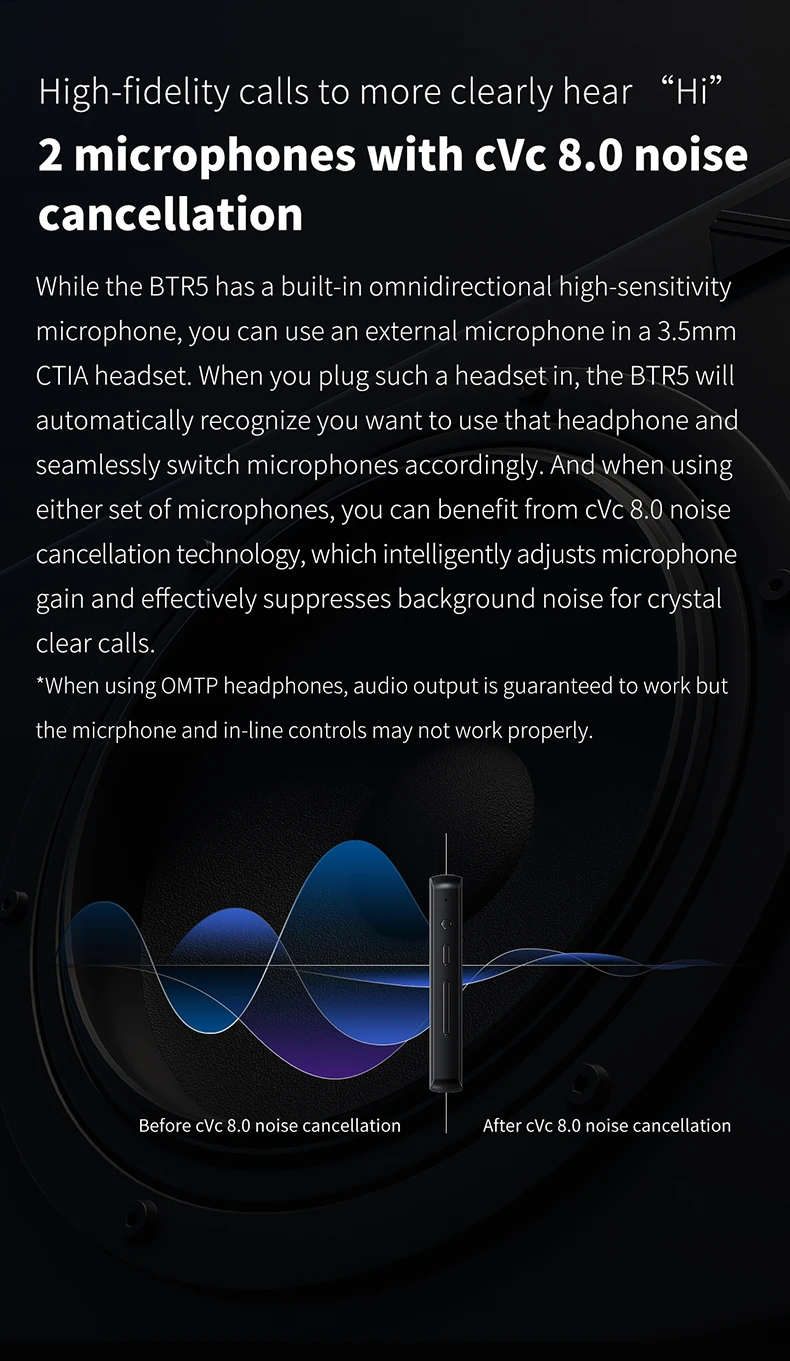 High-fidelity calls to more clearly hear "Hi"

2 microphones with cVc 8.0 noise cancellation

While the BTR5 has a built-in omnidirectional high-sensitivity microphone, you can use an external microphone in a 3.5mm CTIA headset. When you plug such a headset in, the BTR5 will automatically recognize you want to use that headphone and seamlessly switch microphones accordingly. And when using either set of microphones, you can benefit from cVc 8.0 noise cancellation technology, which intelligently adjusts microphone gain and effectively suppresses background noise for crystal clear calls.

*When using OMTP headphones, audio output is guaranteed to work but the micrphone and in-line controls may not work properly.

Before cVc 8.0 noise cancellation

After cVc 8.0 noise cancellation